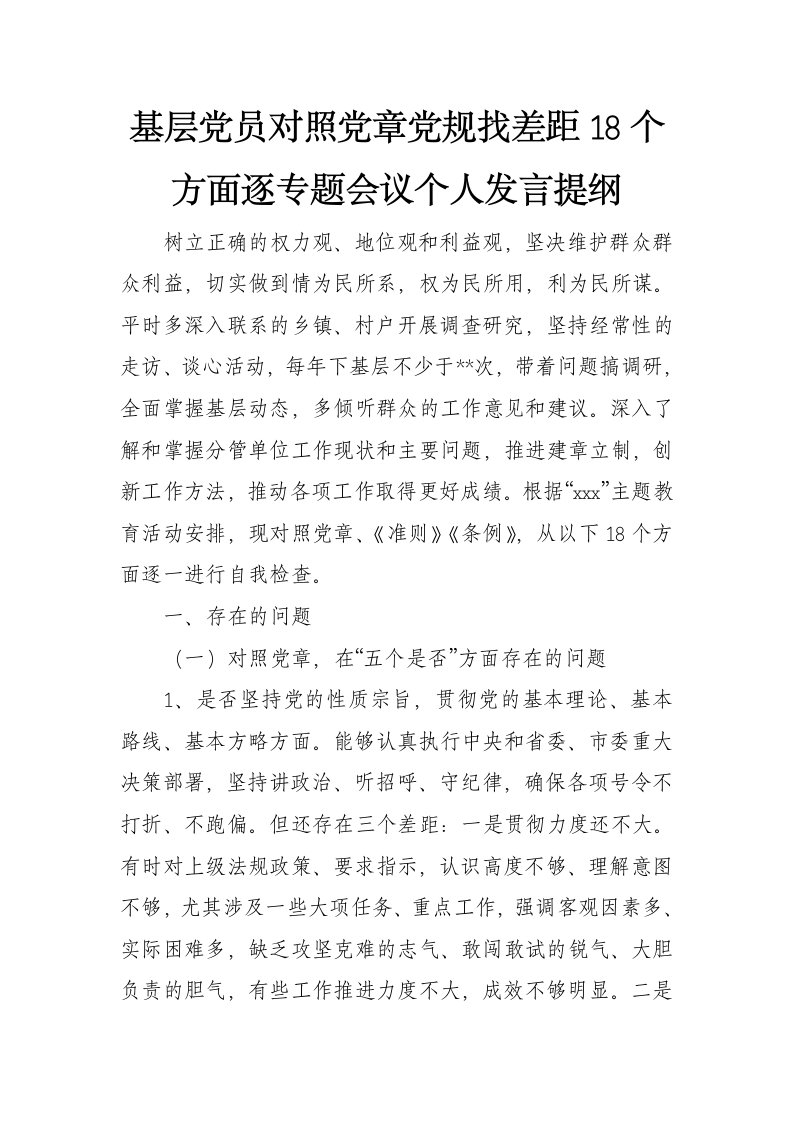 基层党员对照党章党规找差距18个方面逐专题会议个人发言提纲

树立正确的权力观、地位观和利益观，坚决维护群众群众利益，切实做到情为民所系，权为民所用，利为民所谋。平时多深入联系的乡镇、村户开展调查研究，坚持经常性的走访、谈心活动，每年下基层不少于**次，带着问题搞调研，全面掌握基层动态，多倾听群众的工作意见和建议。深入了解和掌握分管单位工作现状和主要问题，推进建章立制，创新工作方法，推动各项工作取得更好成绩。根据“xxx”主题教育活动安排，现对照党章、《准则》《条例》，从以下18个方面逐一进行自我检查。

一、存在的问题

（一）对照党章，在“五个是否”方面存在的问题

1、是否坚持党的性质宗旨，贯彻党的基本理论、基本路线、基本方略方面。能够认真执行中央和省委、市委重大决策部署，坚持讲政治、听招呼、守纪律，确保各项号令不打折、不跑偏。但还存在三个差距：一是贯彻力度还不大。有时对上级法规政策、要求指示，认识高度不够、理解意图不够，尤其涉及一些大项任务、重点工作，强调客观因素多、实际困难多，缺乏攻坚克难的志气、敢闯敢试的锐气、大胆负责的胆气，有些工作推进力度不大，成效不够明显。二是